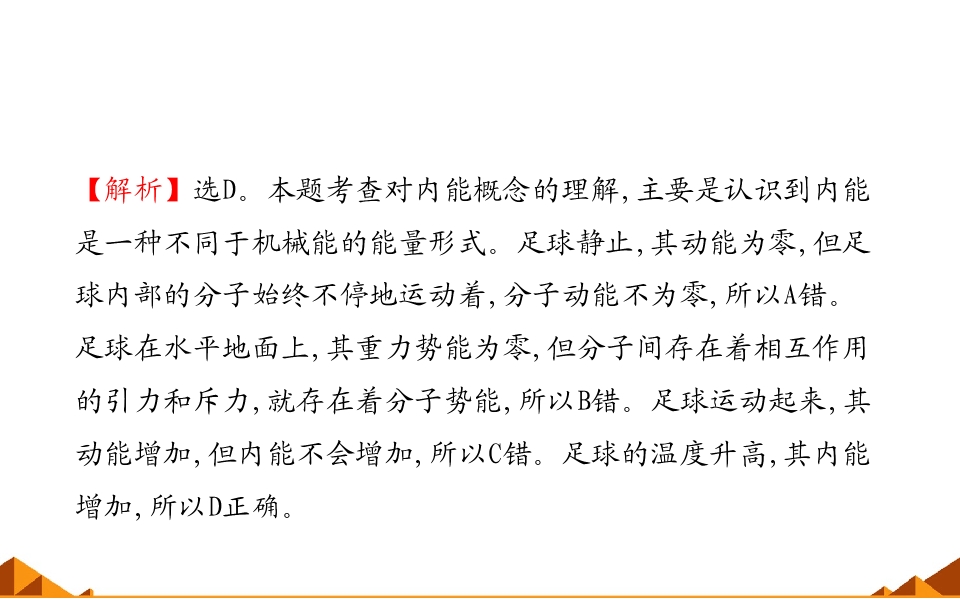 【解析】选D。本题考查对内能概念的理解,主要是认识到内能是一种不同于机械能的能量形式。足球静止,其动能为零,但足球内部的分子始终不停地运动着,分子动能不为零,所以A错。足球在水平地面上,其重力势能为零,但分子间存在着相互作用的引力和斥力,就存在着分子势能,所以B错。足球运动起来,其动能增加,但内能不会增加,所以C错。足球的温度升高,其内能增加,所以D正确。